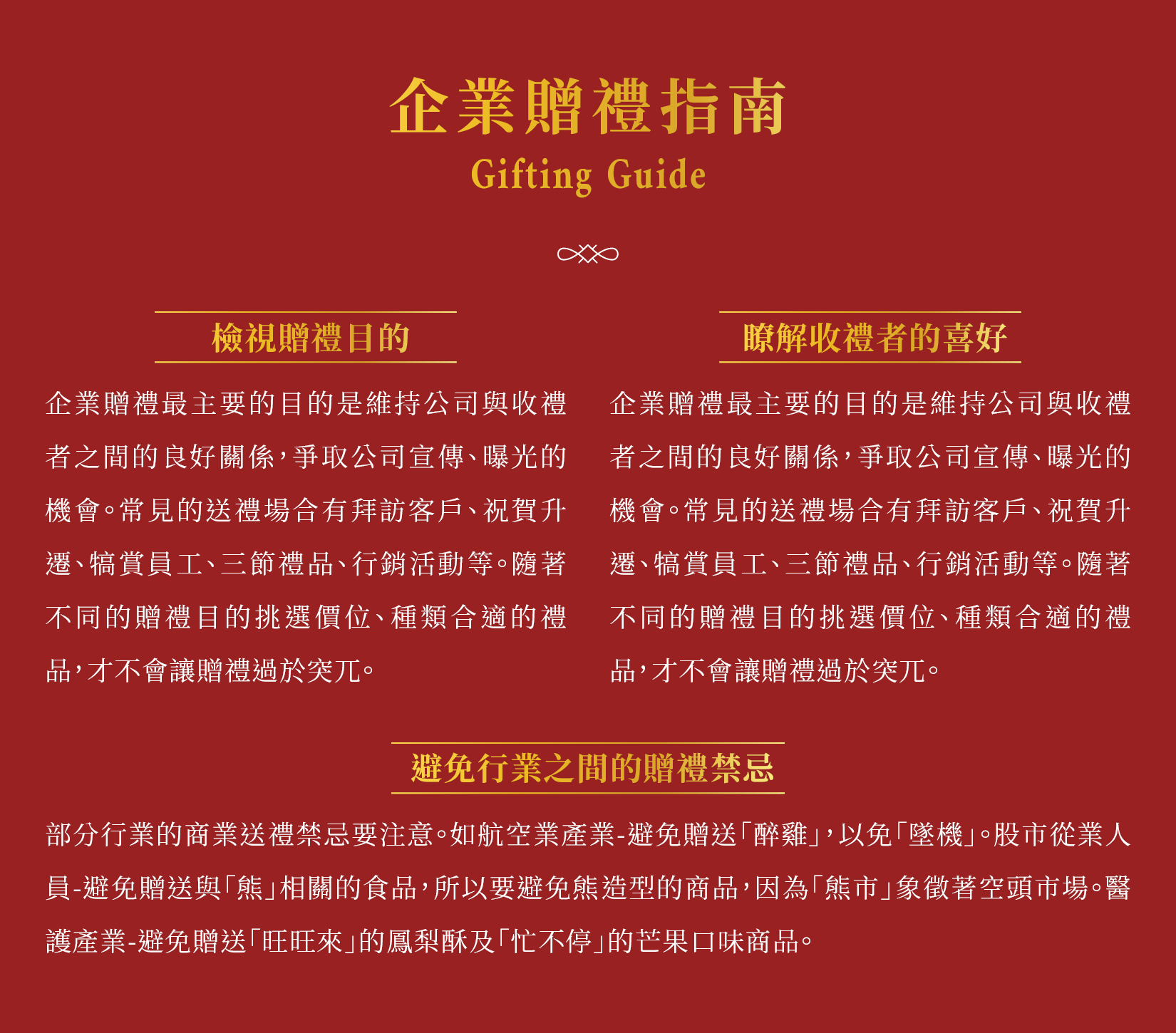 企業贈禮指南
Gifting Guide

檢視贈禮目的

企業贈禮最主要的目的是維持公司與收禮者之間的良好關係，爭取公司宣傳、曝光的機會。常見的送禮場合有拜訪客戶、祝賀升遷、犒賞員工、三節禮品、行銷活動等。隨著不同的贈禮目的挑選價位、種類合適的禮品，才不會讓贈禮過於突兀。

瞭解收禮者的喜好

企業贈禮最主要的目的是維持公司與收禮者之間的良好關係，爭取公司宣傳、曝光的機會。常見的送禮場合有拜訪客戶、祝賀升遷、犒賞員工、三節禮品、行銷活動等。隨著不同的贈禮目的挑選價位、種類合適的禮品，才不會讓贈禮過於突兀。

避免行業之間的贈禮禁忌

部分行業的商業送禮禁忌要注意。如航空業產業-避免贈送「醉雞」，以免「墜機」。股市從業人員-避免贈送與「熊」相關的食品，所以要避免熊造型的商品，因為「熊市」象徵著空頭市場。醫護產業-避免贈送「旺旺來」的鳳梨酥及「忙不停」的芒果口味商品。